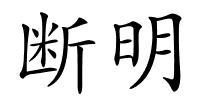 断明